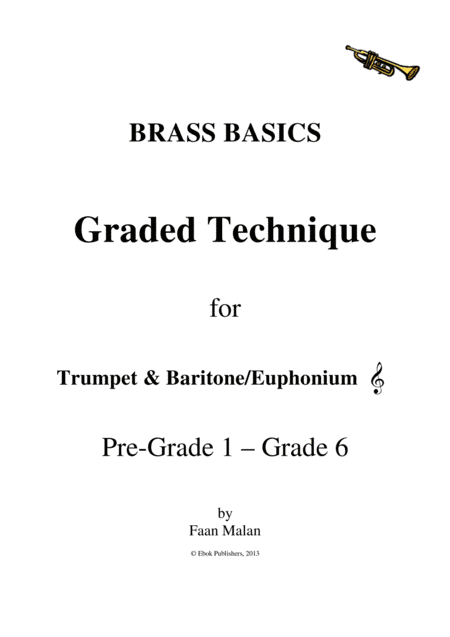 BRASS BASICS

Graded Technique

for

Trumpet & Baritone/Euphonium

Pre-Grade 1 – Grade 6

by
Faan Malan

© Ebok Publishers, 2013